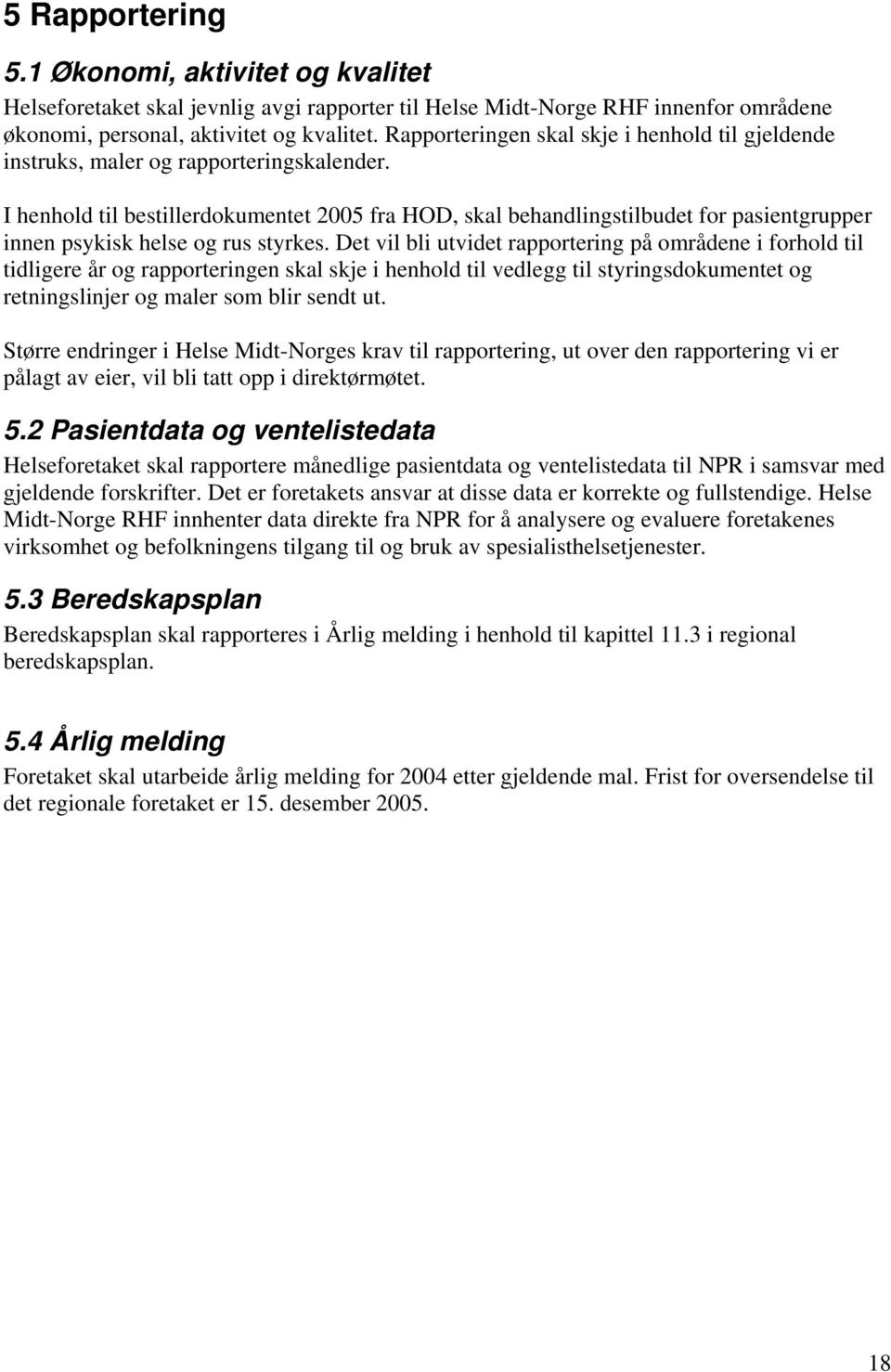 5 Rapportering

5.1 Økonomi, aktivitet og kvalitet

Helseforetaket skal jevnlig avgi rapporter til Helse Midt-Norge RHF innenfor områdene økonomi, personal, aktivitet og kvalitet. Rapporteringen skal skje i henhold til gjeldende instruks, maler og rapporteringskalender.

I henhold til bestillerdokumentet 2005 fra HOD, skal behandlingstilbudet for pasientgrupper innen psykisk helse og rus styrkes. Det vil bli utvidet rapportering på områdene i forhold til tidligere år og rapporteringen skal skje i henhold til vedlegg til styringsdokumentet og retningslinjer og maler som blir sendt ut.

Større endringer i Helse Midt-Norges krav til rapportering, ut over den rapportering vi er pålagt av eier, vil bli tatt opp i direktørmøtet.

5.2 Pasientdata og ventelistedata

Helseforetaket skal rapportere månedlige pasientdata og ventelistedata til NPR i samsvar med gjeldende forskrifter. Det er foretakets ansvar at disse data er korrekte og fullstendige. Helse Midt-Norge RHF innhenter data direkte fra NPR for å analysere og evaluere foretakenes virksomhet og befolkningens tilgang til og bruk av spesialisthelsetjenester.

5.3 Beredskapsplan

Beredskapsplan skal rapporteres i Årlig melding i henhold til kapittel 11.3 i regional beredskapsplan.

5.4 Årlig melding

Foretaket skal utarbeide årlig melding for 2004 etter gjeldende mal. Frist for oversendelse til det regionale foretaket er 15. desember 2005.

18